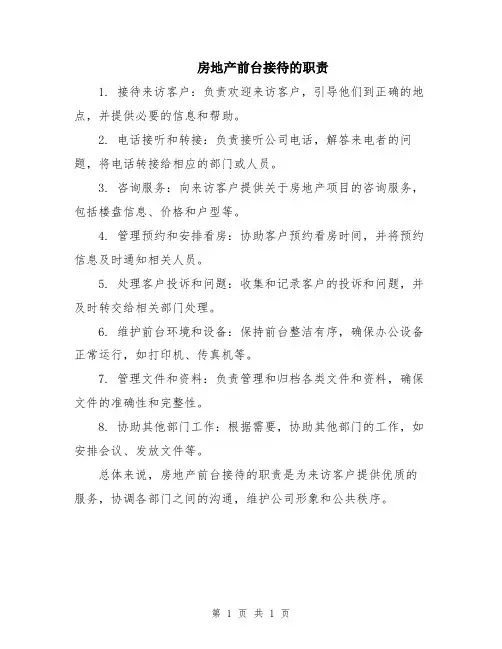 房地产前台接待的职责

1. 接待来访客户：负责欢迎来访客户，引导他们到正确的地点，并提供必要的信息和帮助。

2. 电话接听和转接：负责接听公司电话，解答来电者的问题，将电话转接给相应的部门或人员。

3. 咨询服务：向来访客户提供关于房地产项目的咨询服务，包括楼盘信息、价格和户型等。

4. 管理预约和安排看房：协助客户预约看房时间，并将预约信息及时通知相关人员。

5. 处理客户投诉和问题：收集和记录客户的投诉和问题，并及时转交给相关部门处理。

6. 维护前台环境和设备：保持前台整洁有序，确保办公设备正常运行，如打印机、传真机等。

7. 管理文件和资料：负责管理和归档各类文件和资料，确保文件的准确性和完整性。

8. 协助其他部门工作：根据需要，协助其他部门的工作，如安排会议、发放文件等。

总体来说，房地产前台接待的职责是为来访客户提供优质的服务，协调各部门之间的沟通，维护公司形象和公共秩序。

第 1 页 共 1 页